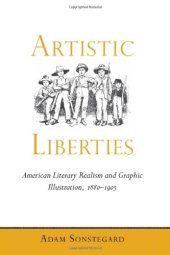 ARTISTIC

LIBERTIES

American Literary Realism and Graphic Illustration, 1880–1905

ADAM SONSTEGARD